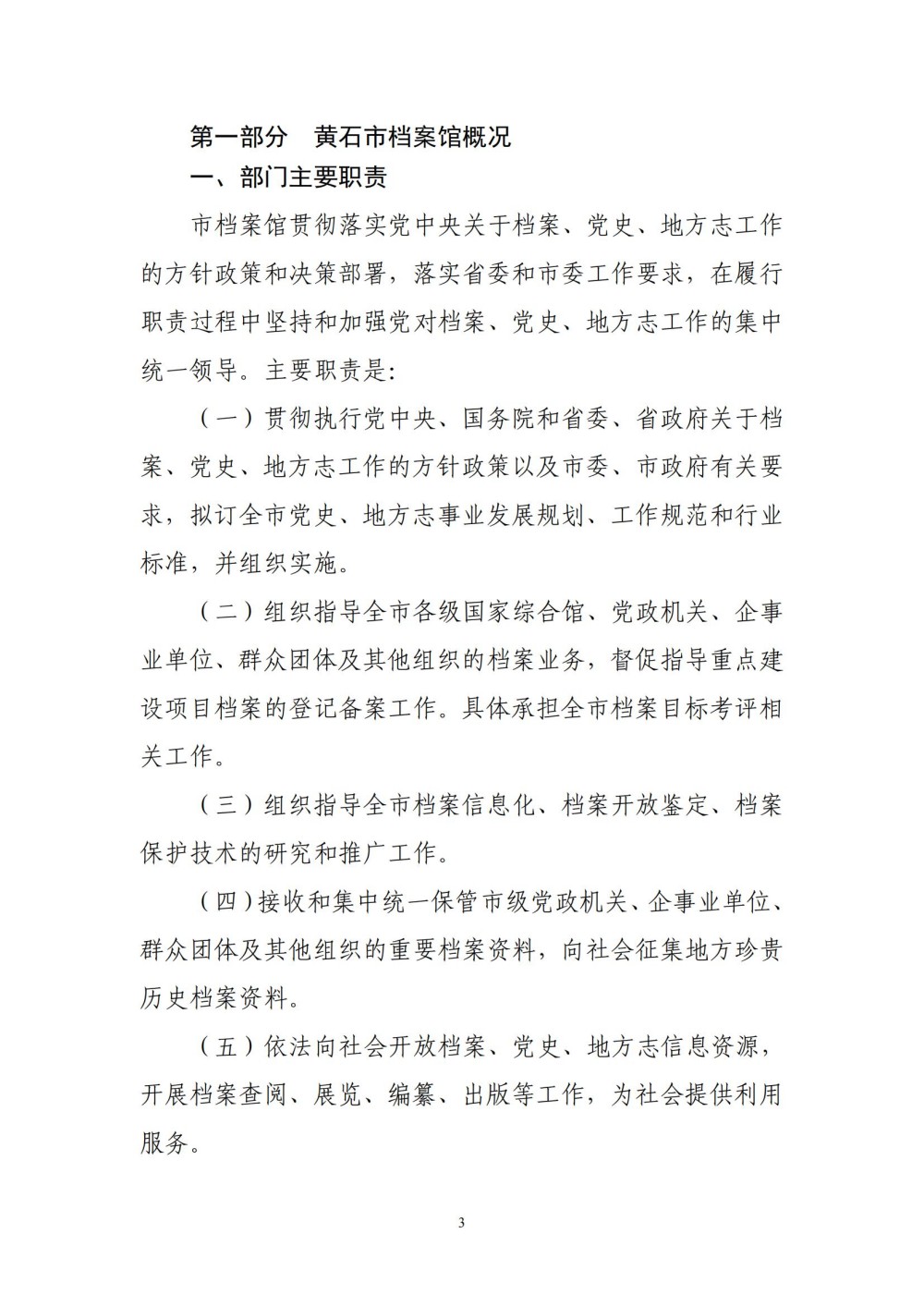 第一部分　黄石市档案馆概况

一、部门主要职责

市档案馆贯彻落实党中央关于档案、党史、地方志工作的方针政策和决策部署，落实省委和市委工作要求，在履行职责过程中坚持和加强党对档案、党史、地方志工作的集中统一领导。主要职责是:

（一）贯彻执行党中央、国务院和省委、省政府关于档案、党史、地方志工作的方针政策以及市委、市政府有关要求，拟订全市党史、地方志事业发展规划、工作规范和行业标准，并组织实施。

（二）组织指导全市各级国家综合馆、党政机关、企事业单位、群众团体及其他组织的档案业务，督促指导重点建设项目档案的登记备案工作。具体承担全市档案目标考评相关工作。

（三）组织指导全市档案信息化、档案开放鉴定、档案保护技术的研究和推广工作。

（四）接收和集中统一保管市级党政机关、企事业单位、群众团体及其他组织的重要档案资料，向社会征集地方珍贵历史档案资料。

（五）依法向社会开放档案、党史、地方志信息资源，开展档案查阅、展览、编纂、出版等工作，为社会提供利用服务。

3